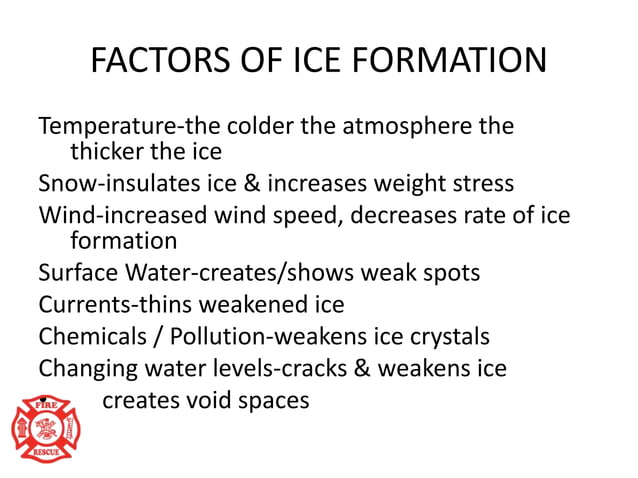 FACTORS OF ICE FORMATION

Temperature-the colder the atmosphere the thicker the ice

Snow-insulates ice & increases weight stress

Wind-increased wind speed, decreases rate of ice formation

Surface Water-creates/shows weak spots

Currents-thins weakened ice

Chemicals / Pollution-weakens ice crystals

Changing water levels-cracks & weakens ice
creates void spaces

FIRE
RESCUE